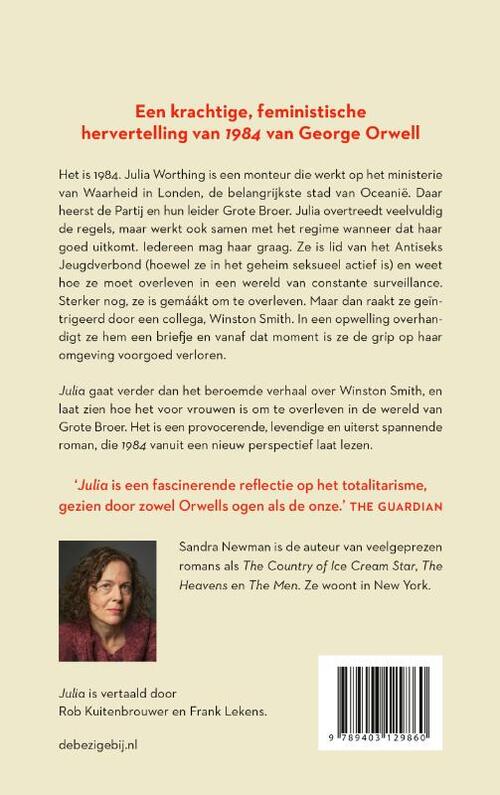 Een krachtige, feministische hervertelling van 1984 van George Orwell

Het is 1984. Julia Worthing is een monteur die werkt op het ministerie van Waarheid in Londen, de belangrijkste stad van Oceanië. Daar heerst de Partij en hun leider Grote Broer. Julia overtreedt veelvuldig de regels, maar werkt ook samen met het regime wanneer dat haar goed uitkomt. Iedereen mag haar graag. Ze is lid van het Antiseks Jeugdverbond (hoewel ze in het geheim seksueel actief is) en weet hoe ze moet overleven in een wereld van constante surveillance. Sterker nog, ze is gemáákt om te overleven. Maar dan raakt ze geïntrigeerd door een collega, Winston Smith. In een opwelling overhandigt ze hem een briefje en vanaf dat moment is ze de grip op haar omgeving voorgoed verloren.

Julia gaat verder dan het beroemde verhaal over Winston Smith, en laat zien hoe het voor vrouwen is om te overleven in de wereld van Grote Broer. Het is een provocerende, levendige en uiterst spannende roman, die 1984 vanuit een nieuw perspectief laat lezen.

'Julia is een fascinerende reflectie op het totalitarisme, gezien door zowel Orwells ogen als de onze.' THE GUARDIAN

Sandra Newman is de auteur van veelgeprezen romans als The Country of Ice Cream Star, The Heavens en The Men. Ze woont in New York.

Julia is vertaald door Rob Kuitenbrouwer en Frank Lekens.

debezigebij.nl

9 789403 129860